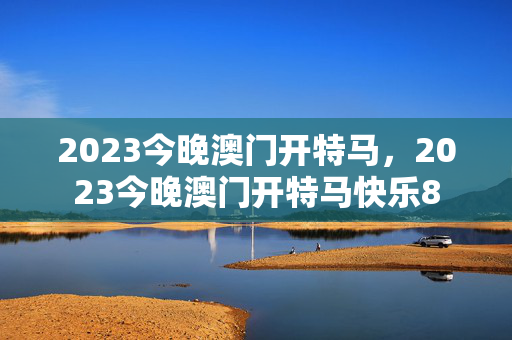 2023今晚澳门开特马，2023今晚澳门开特马快乐8